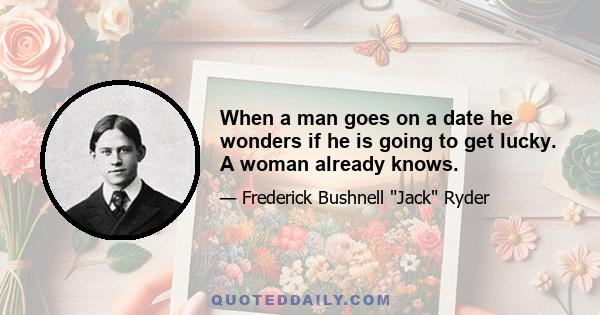 When a man goes on a date he wonders if he is going to get lucky. A woman already knows.

— Frederick Bushnell "Jack" Ryder

QUOTEDDAILY.COM